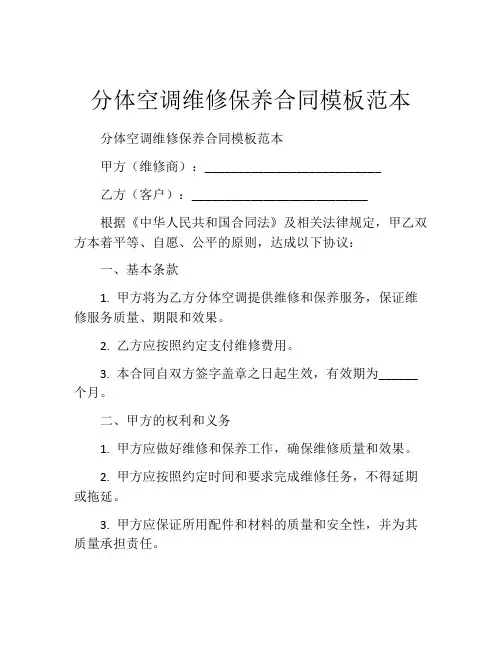 分体空调维修保养合同模板范本

分体空调维修保养合同模板范本

甲方（维修商）：___________________________

乙方（客户）：___________________________

根据《中华人民共和国合同法》及相关法律规定，甲乙双方本着平等、自愿、公平的原则，达成以下协议：

一、基本条款

1. 甲方将为乙方分体空调提供维修和保养服务，保证维修服务质量、期限和效果。

2. 乙方应按照约定支付维修费用。

3. 本合同自双方签字盖章之日起生效，有效期为______个月。

二、甲方的权利和义务

1. 甲方应做好维修和保养工作，确保维修质量和效果。

2. 甲方应按照约定时间和要求完成维修任务，不得延期或拖延。

3. 甲方应保证所用配件和材料的质量和安全性，并为其质量承担责任。